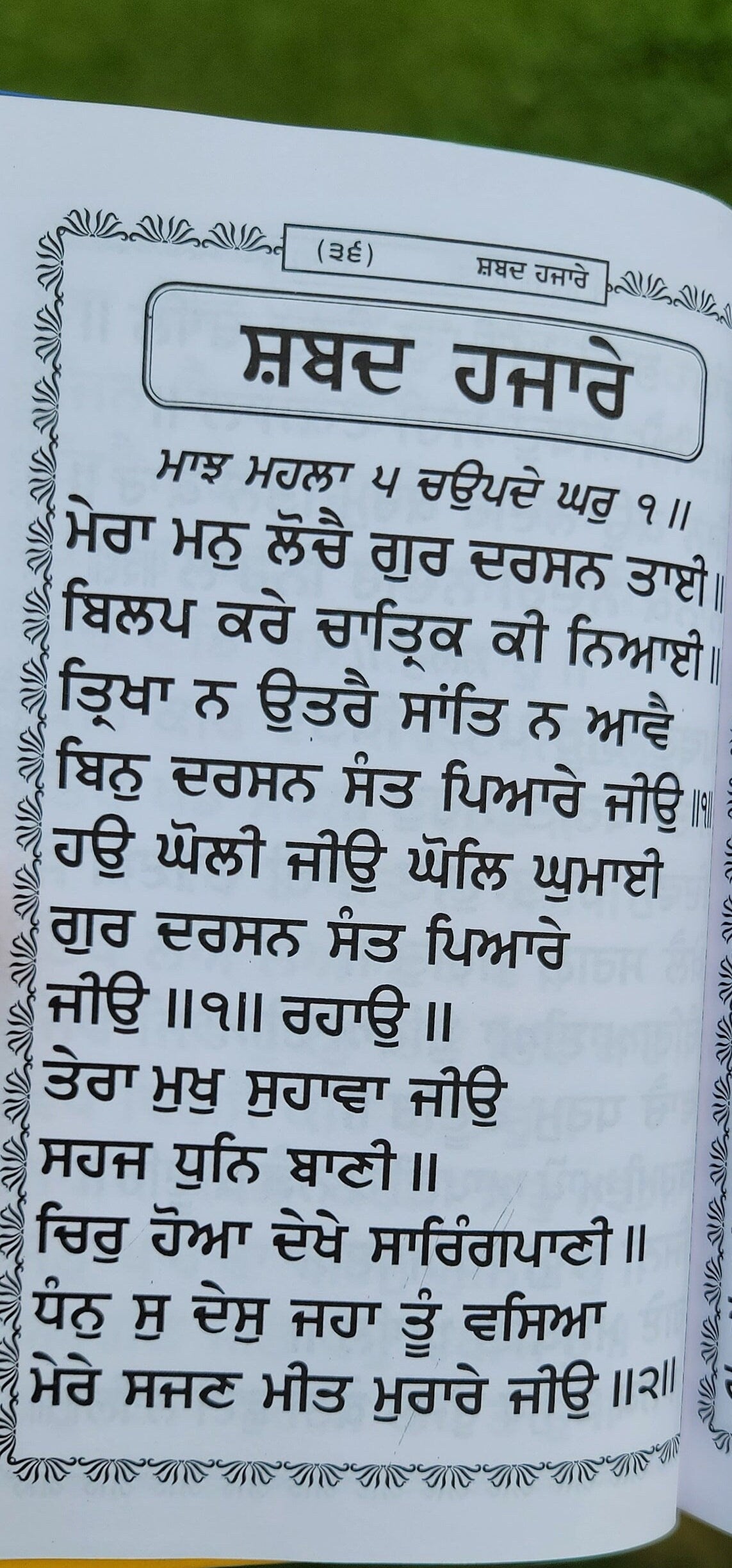 (੩੬) ਸ਼ਬਦ ਹਜਾਰੇ

ਸ਼ਬਦ ਹਜਾਰੇ

ਮਾਝ ਮਹਲਾ ੫ ਚਉਪਦੇ ਘਰੁ ੧ ॥

ਮੇਰਾ ਮਨੁ ਲੋਚੈ ਗੁਰ ਦਰਸਨ ਤਾਈ ॥
ਬਿਲਪ ਕਰੇ ਚਾਤ੍ਰਿਕ ਕੀ ਨਿਆਈ ॥
ਤ੍ਰਿਖਾ ਨ ਉਤਰੈ ਸਾਂਤਿ ਨ ਆਵੈ
ਬਿਨੁ ਦਰਸਨ ਸੰਤ ਪਿਆਰੇ ਜੀਉ ॥੧॥
ਹਉ ਘੋਲੀ ਜੀਉ ਘੋਲਿ ਘੁਮਾਈ
ਗੁਰ ਦਰਸਨ ਸੰਤ ਪਿਆਰੇ
ਜੀਉ ॥੧॥ ਰਹਾਉ ॥
ਤੇਰਾ ਮੁਖੁ ਸੁਹਾਵਾ ਜੀਉ
ਸਹਜ ਧੁਨਿ ਬਾਣੀ ॥
ਚਿਰੁ ਹੋਆ ਦੇਖੇ ਸਾਰਿੰਗਪਾਣੀ ॥
ਧੰਨੁ ਸੁ ਦੇਸੁ ਜਹਾ ਤੂੰ ਵਸਿਆ
ਮੇਰੇ ਸਜਣ ਮੀਤ ਮੁਰਾਰੇ ਜੀਉ ॥੨॥